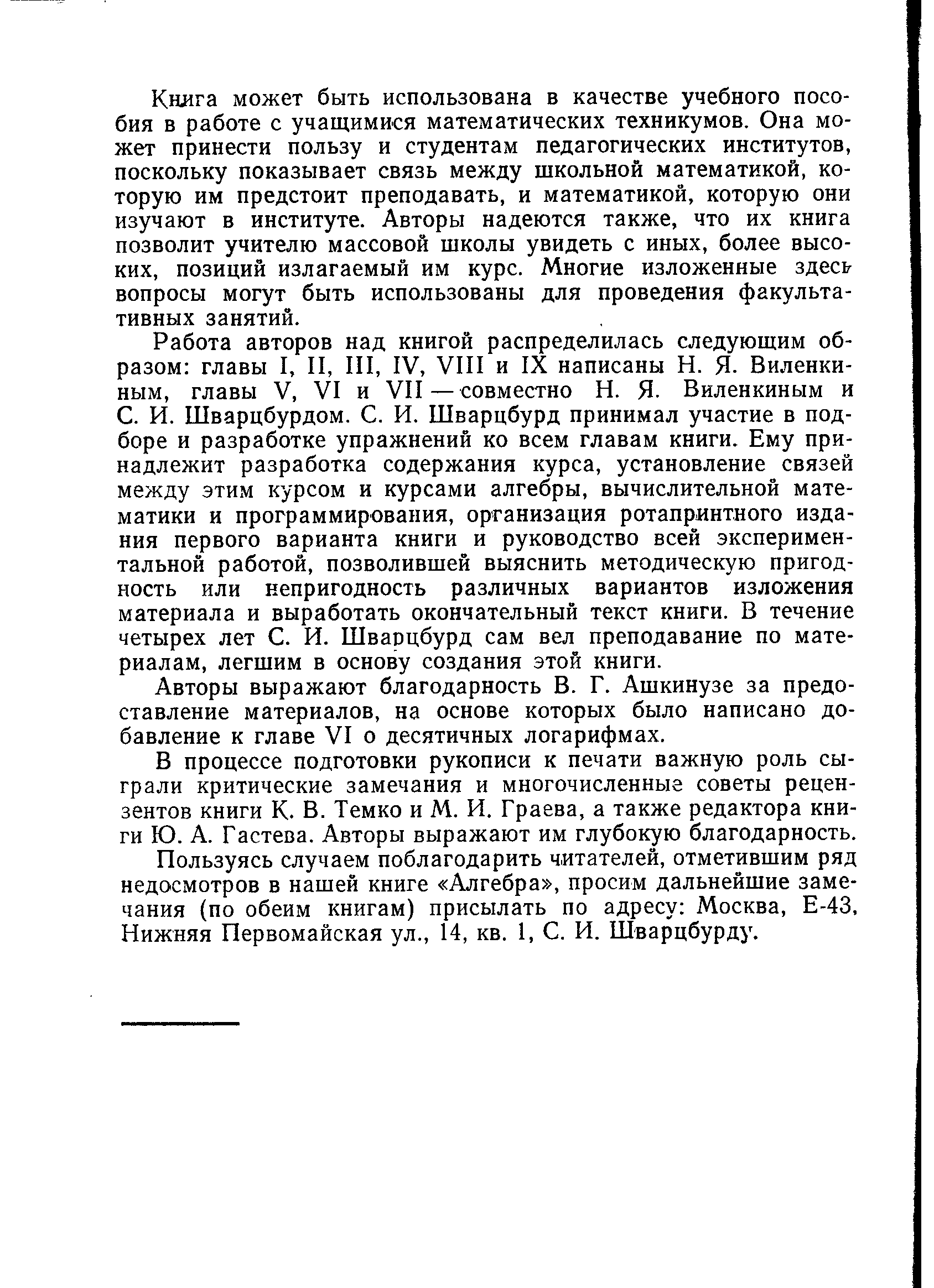 Книга может быть использована в качестве учебного пособия в работе с учащимися математических техникумов. Она может принести пользу и студентам педагогических институтов, поскольку показывает связь между школьной математикой, которую им предстоит преподавать, и математикой, которую они изучают в институте. Авторы надеются также, что их книга позволит учителю массовой школы увидеть с иных, более высоких, позиций излагаемый им курс. Многие изложенные здесь вопросы могут быть использованы для проведения факультативных занятий.

Работа авторов над книгой распределилась следующим образом: главы I, II, III, IV, VIII и IX написаны Н. Я. Виленкиным, главы V, VI и VII — совместно Н. Я. Виленкиным и С. И. Шварцбурдом. С. И. Шварцбурд принимал участие в подборе и разработке упражнений ко всем главам книги. Ему принадлежит разработка содержания курса, установление связей между этим курсом и курсами алгебры, вычислительной математики и программирования, организация ротапринтного издания первого варианта книги и руководство всей экспериментальной работой, позволившей выяснить методическую пригодность или непригодность различных вариантов изложения материала и выработать окончательный текст книги. В течение четырех лет С. И. Шварцбурд сам вел преподавание по материалам, легшим в основу создания этой книги.

Авторы выражают благодарность В. Г. Ашкинузе за предоставление материалов, на основе которых было написано добавление к главе VI о десятичных логарифмах.

В процессе подготовки рукописи к печати важную роль сыграли критические замечания и многочисленные советы рецензентов книги К. В. Темко и М. И. Граева, а также редактора книги Ю. А. Гастева. Авторы выражают им глубокую благодарность.

Пользуясь случаем поблагодарить читателей, отметившим ряд недосмотров в нашей книге «Алгебра», просим дальнейшие замечания (по обеим книгам) присылать по адресу: Москва, Е-43, Нижняя Первомайская ул., 14, кв. 1, С. И. Шварцбурду.